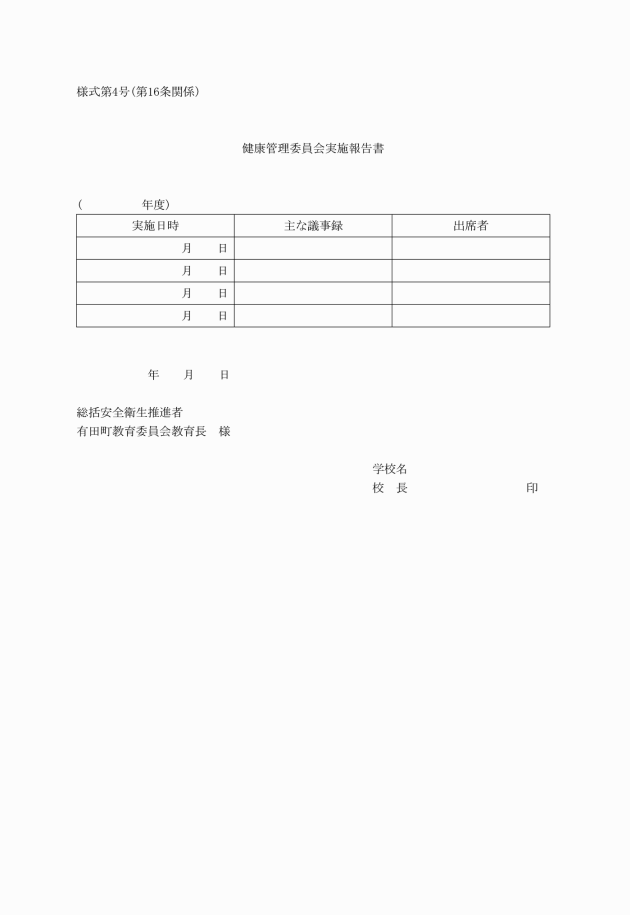 様式第4号(第16条関係)

健康管理委員会実施報告書

(　　　　　年度)

| 実施日時 | 主な議事録 | 出席者 |
|---|---|---|
| 月　　日 | | |
| 月　　日 | | |
| 月　　日 | | |
| 月　　日 | | |

年　　月　　日

総括安全衛生推進者
有田町教育委員会教育長　様

学校名
校　長　　　　　　　　　印